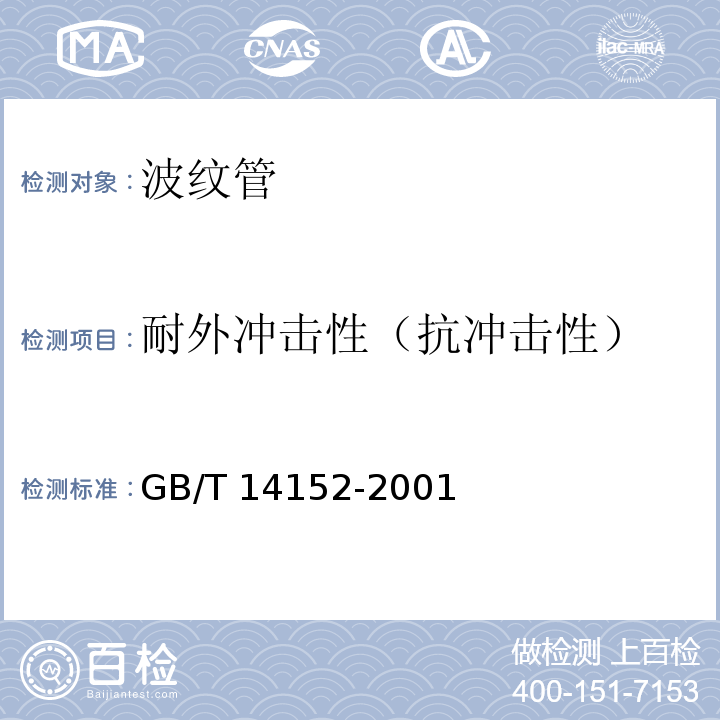 MA CNAS AL ilac-MRA

检测对象：波纹管

检测项目：耐外冲击性（抗冲击性）

检测标准：GB/T 14152-2001

百检
Baijiantest.com

做检测 上百检
400-151-7153